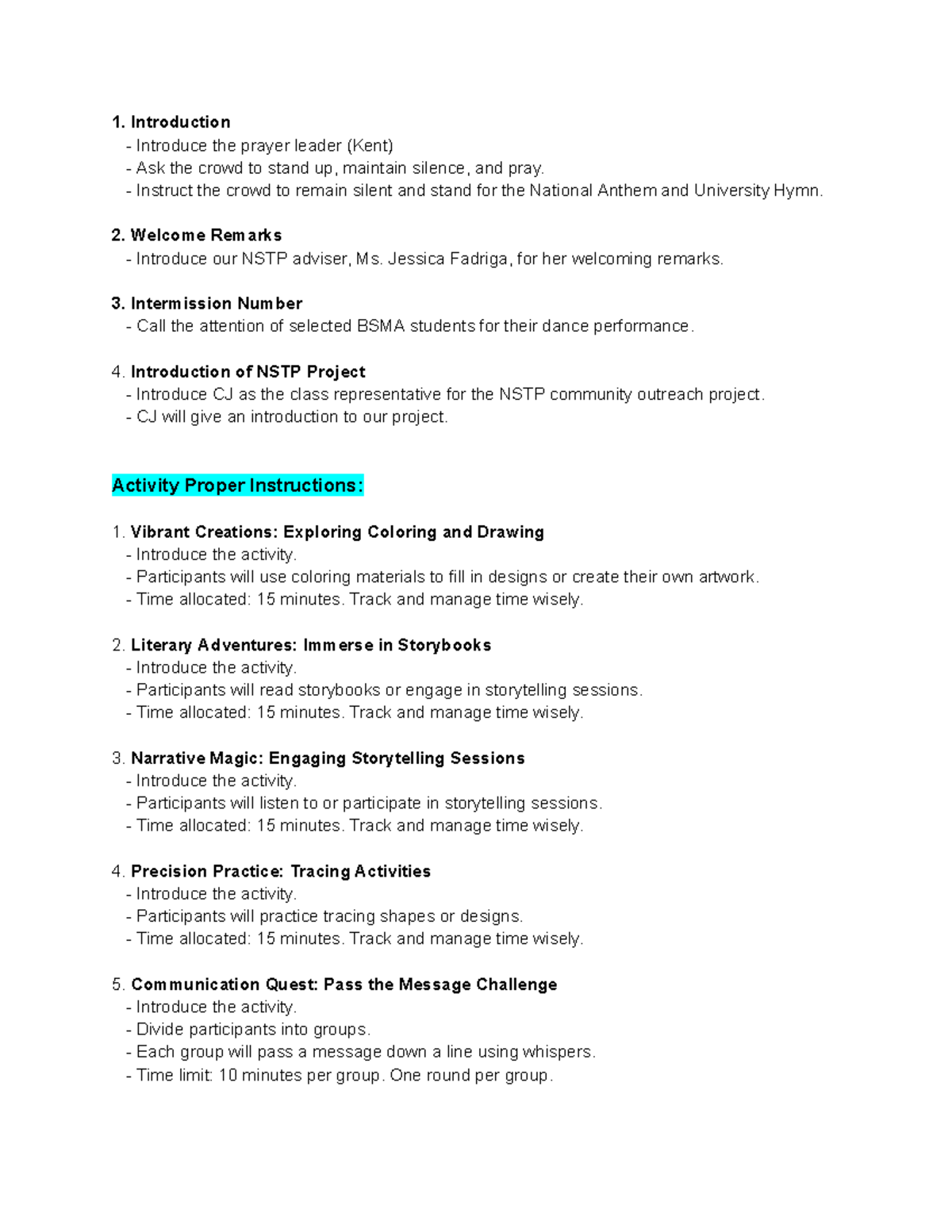 1. Introduction
- Introduce the prayer leader (Kent)
- Ask the crowd to stand up, maintain silence, and pray.
- Instruct the crowd to remain silent and stand for the National Anthem and University Hymn.

2. Welcome Remarks
- Introduce our NSTP adviser, Ms. Jessica Fadriga, for her welcoming remarks.

3. Intermission Number
- Call the attention of selected BSMA students for their dance performance.

4. Introduction of NSTP Project
- Introduce CJ as the class representative for the NSTP community outreach project.
- CJ will give an introduction to our project.

Activity Proper Instructions:

1. Vibrant Creations: Exploring Coloring and Drawing
- Introduce the activity.
- Participants will use coloring materials to fill in designs or create their own artwork.
- Time allocated: 15 minutes. Track and manage time wisely.

2. Literary Adventures: Immerse in Storybooks
- Introduce the activity.
- Participants will read storybooks or engage in storytelling sessions.
- Time allocated: 15 minutes. Track and manage time wisely.

3. Narrative Magic: Engaging Storytelling Sessions
- Introduce the activity.
- Participants will listen to or participate in storytelling sessions.
- Time allocated: 15 minutes. Track and manage time wisely.

4. Precision Practice: Tracing Activities
- Introduce the activity.
- Participants will practice tracing shapes or designs.
- Time allocated: 15 minutes. Track and manage time wisely.

5. Communication Quest: Pass the Message Challenge
- Introduce the activity.
- Divide participants into groups.
- Each group will pass a message down a line using whispers.
- Time limit: 10 minutes per group. One round per group.